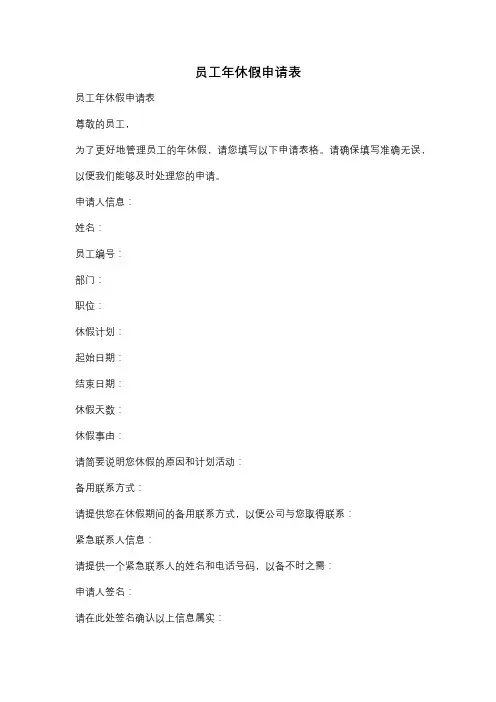 员工年休假申请表

员工年休假申请表

尊敬的员工，

为了更好地管理员工的年休假，请您填写以下申请表格。请确保填写准确无误，以便我们能够及时处理您的申请。

申请人信息：

姓名：

员工编号：

部门：

职位：

休假计划：

起始日期：

结束日期：

休假天数：

休假事由：

请简要说明您休假的原因和计划活动：

备用联系方式：

请提供您在休假期间的备用联系方式，以便公司与您取得联系：

紧急联系人信息：

请提供一个紧急联系人的姓名和电话号码，以备不时之需：

申请人签名：

请在此处签名确认以上信息属实：